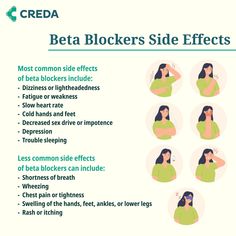 CREDA

Beta Blockers Side Effects

Most common side effects of beta blockers include:
- Dizziness or lightheadedness
- Fatigue or weakness
- Slow heart rate
- Cold hands and feet
- Decreased sex drive or impotence
- Depression
- Trouble sleeping

Less common side effects of beta blockers can include:
- Shortness of breath
- Wheezing
- Chest pain or tightness
- Swelling of the hands, feet, ankles, or lower legs
- Rash or itching